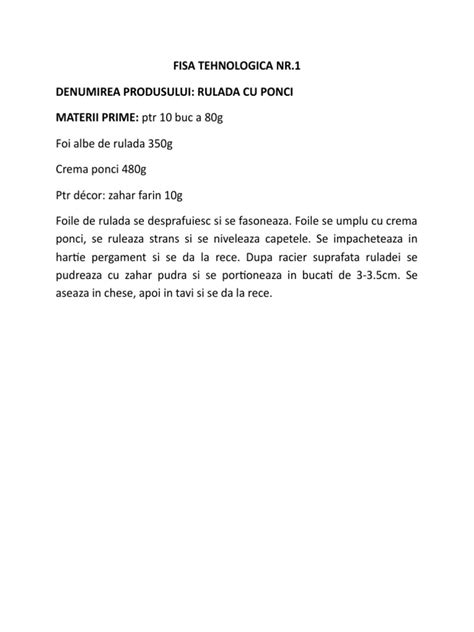 FISA TEHNOLOGICA NR.1

DENUMIREA PRODUSULUI: RULADA CU PONCI

MATERII PRIME: ptr 10 buc a 80g

Foi albe de rulada 350g

Crema ponci 480g

Ptr décor: zahar farin 10g

Foile de rulada se desprafuiesc si se fasoneaza. Foile se umplu cu crema ponci, se ruleaza strans si se niveleaza capetele. Se impacheteaza in hartie pergament si se da la rece. Dupa racier suprafata ruladei se pudreaza cu zahar pudra si se portioneaza in bucati de 3-3.5cm. Se aseaza in chese, apoi in tavi si se da la rece.